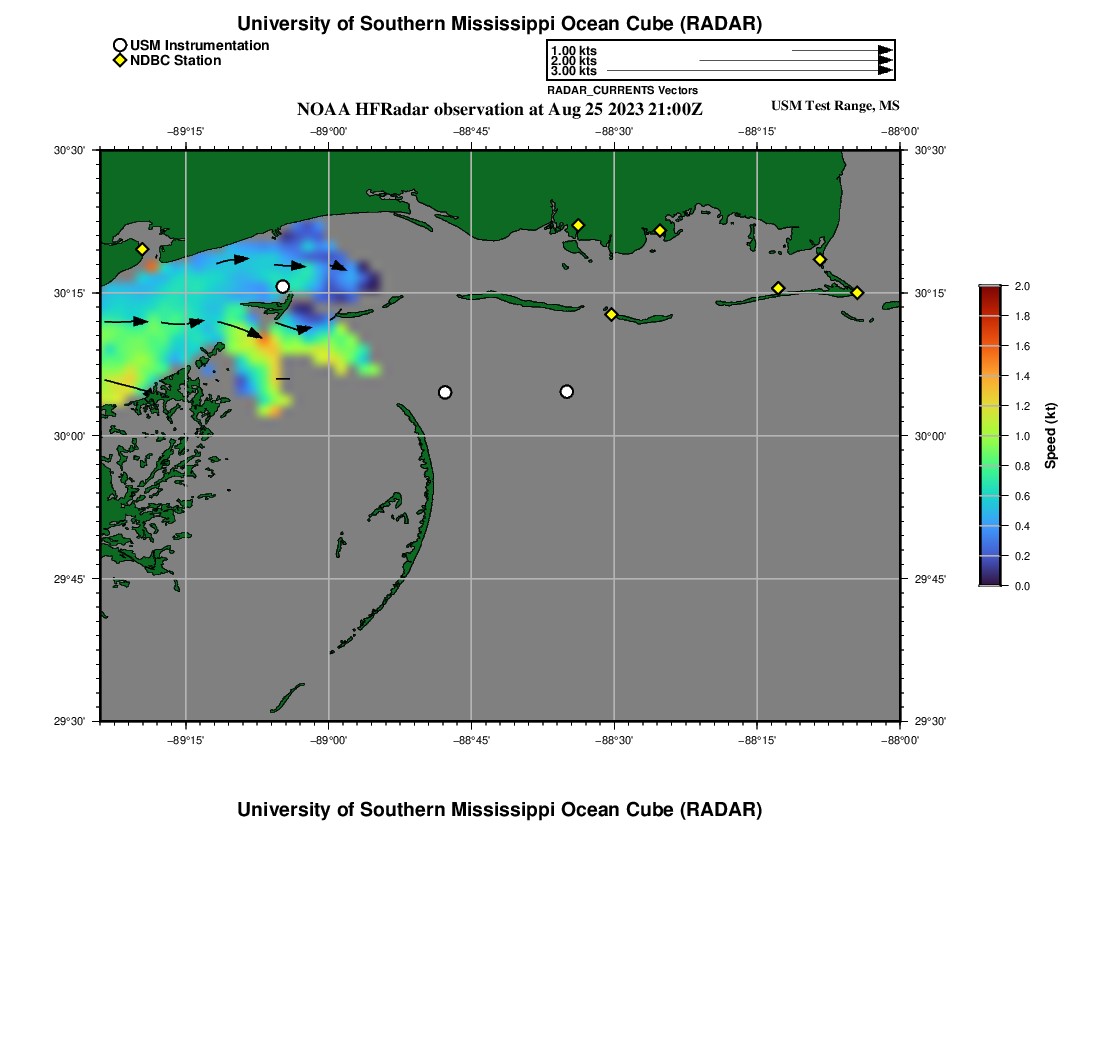 University of Southern Mississippi Ocean Cube (RADAR)

USM Instrumentation
NDBC Station

1.00 kts
2.00 kts
3.00 kts
RADAR_CURRENTS Vectors

NOAA HFRadar observation at Aug 25 2023 21:00Z

USM Test Range, MS

−89°15' −89°00' −88°45' −88°30' −88°15' −88°00'

30°30' 30°15' 30°00' 29°45' 29°30'

30°30' 30°15' 30°00' 29°45' 29°30'

−89°15' −89°00' −88°45' −88°30' −88°15' −88°00'

2.0
1.8
1.6
1.4
1.2
1.0
0.8
0.6
0.4
0.2
0.0
Speed (kt)

University of Southern Mississippi Ocean Cube (RADAR)